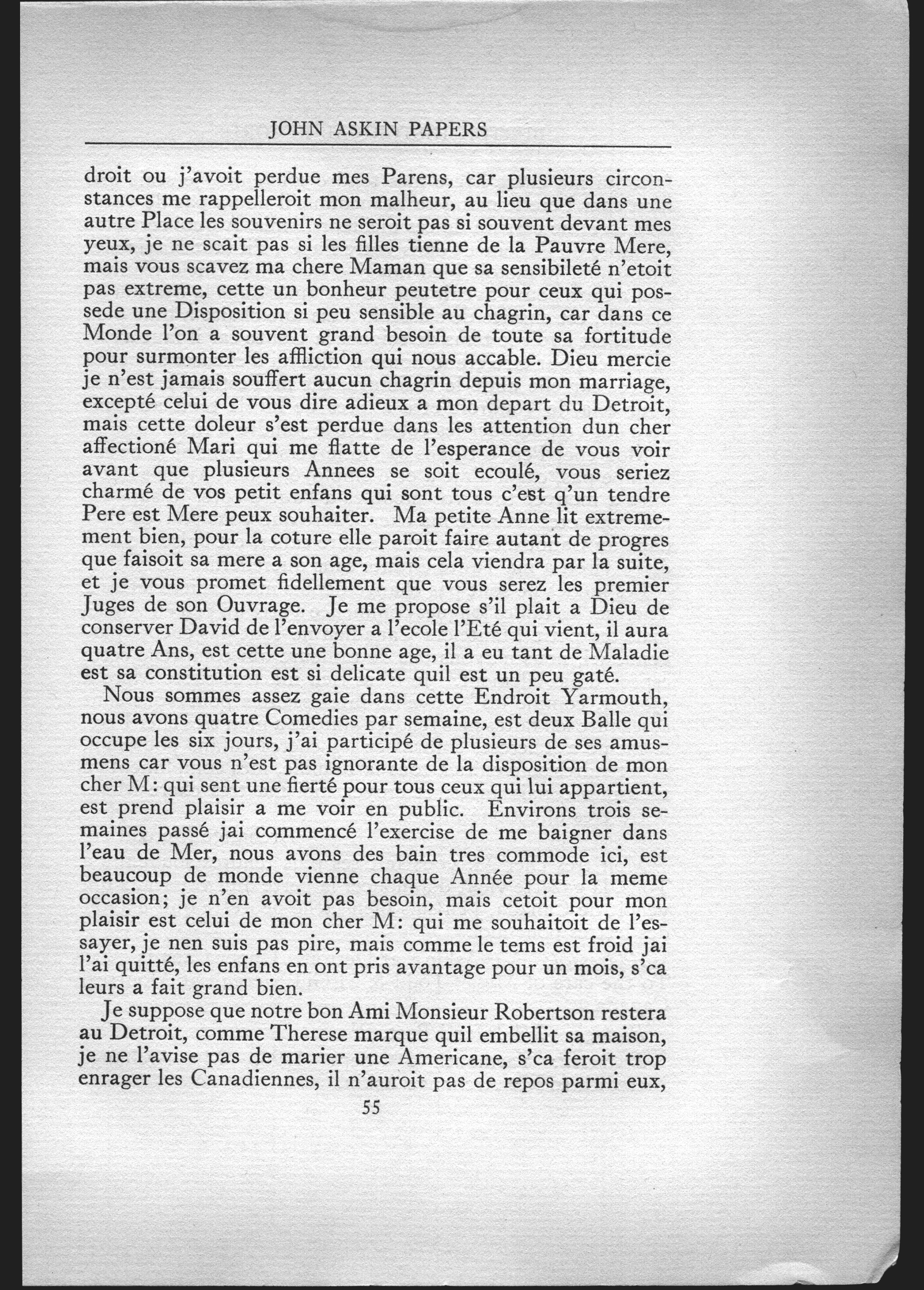 JOHN ASKIN PAPERS

droit ou j'avoit perdue mes Parens, car plusieurs circonstances me rappelleroit mon malheur, au lieu que dans une autre Place les souvenirs ne seroit pas si souvent devant mes yeux, je ne scait pas si les filles tienne de la Pauvre Mere, mais vous scavez ma chere Maman que sa sensibileté n'etoit pas extreme, cette un bonheur peutetre pour ceux qui possede une Disposition si peu sensible au chagrin, car dans ce Monde l'on a souvent grand besoin de toute sa fortitude pour surmonter les affliction qui nous accable. Dieu mercie je n'est jamais souffert aucun chagrin depuis mon marriage, excepté celui de vous dire adieux a mon depart du Detroit, mais cette doleur s'est perdue dans les attention dun cher affectioné Mari qui me flatte de l'esperance de vous voir avant que plusieurs Annees se soit ecoulé, vous seriez charmé de vos petit enfans qui sont tous c'est q'un tendre Pere est Mere peux souhaiter. Ma petite Anne lit extremement bien, pour la coture elle paroit faire autant de progres que faisoit sa mere a son age, mais cela viendra par la suite, et je vous promet fidellement que vous serez les premier Juges de son Ouvrage. Je me propose s'il plait a Dieu de conserver David de l'envoyer a l'ecole l'Eté qui vient, il aura quatre Ans, est cette une bonne age, il a eu tant de Maladie est sa constitution est si delicate quil est un peu gaté.

Nous sommes assez gaie dans cette Endroit Yarmouth, nous avons quatre Comedies par semaine, est deux Balle qui occupe les six jours, j'ai participé de plusieurs de ses amusmens car vous n'est pas ignorante de la disposition de mon cher M: qui sent une fierté pour tous ceux qui lui appartient, est prend plaisir a me voir en public. Environs trois semaines passé jai commencé l'exercise de me baigner dans l'eau de Mer, nous avons des bain tres commode ici, est beaucoup de monde vienne chaque Année pour la meme occasion; je n'en avoit pas besoin, mais cetoit pour mon plaisir est celui de mon cher M: qui me souhaitoit de l'essayer, je nen suis pas pire, mais comme le tems est froid jai l'ai quitté, les enfans en ont pris avantage pour un mois, s'ca leurs a fait grand bien.

Je suppose que notre bon Ami Monsieur Robertson restera au Detroit, comme Therese marque quil embellit sa maison, je ne l'avise pas de marier une Americane, s'ca feroit trop enrager les Canadiennes, il n'auroit pas de repos parmi eux,

55